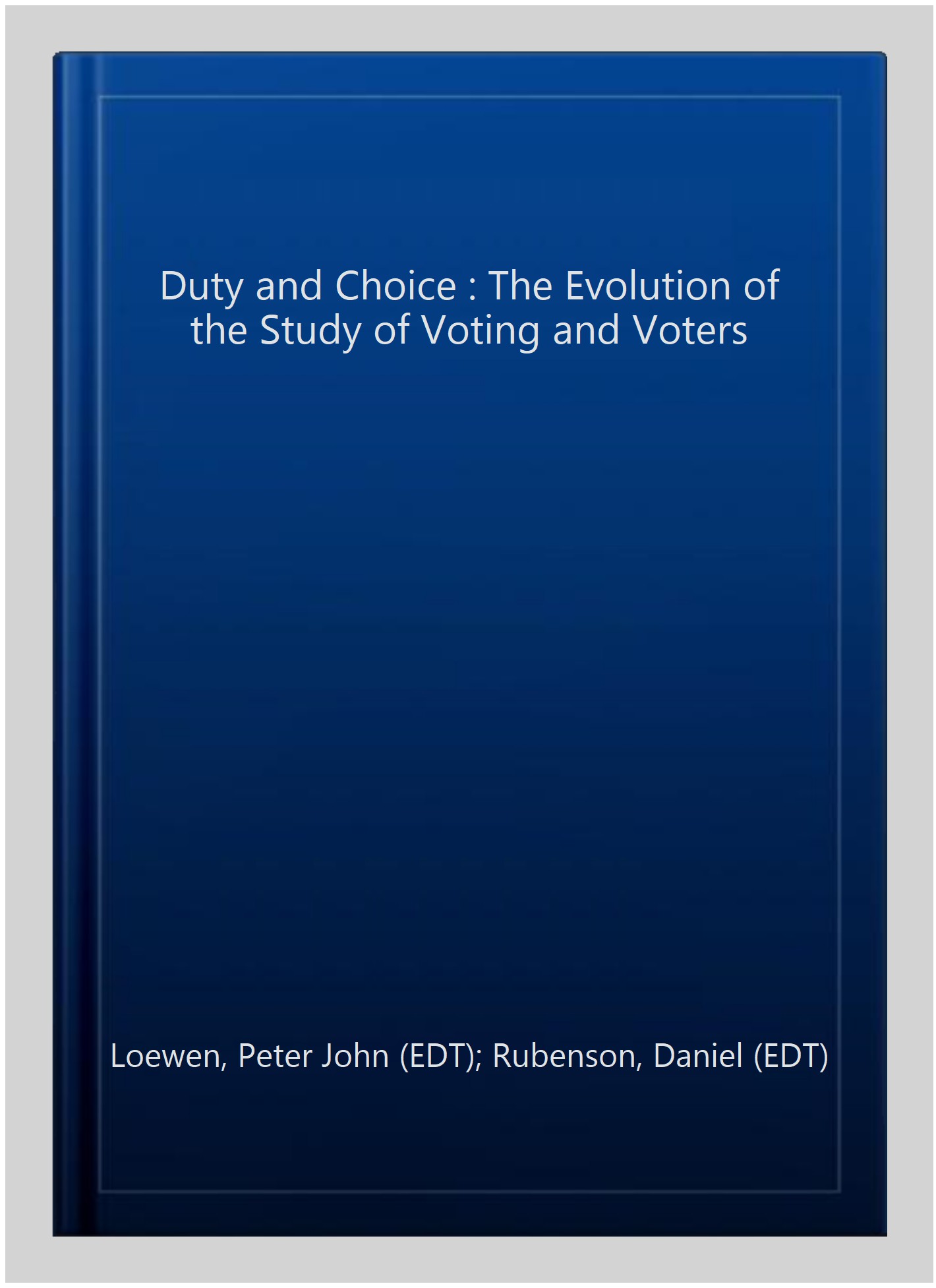 Duty and Choice : The Evolution of the Study of Voting and Voters

Loewen, Peter John (EDT); Rubenson, Daniel (EDT)